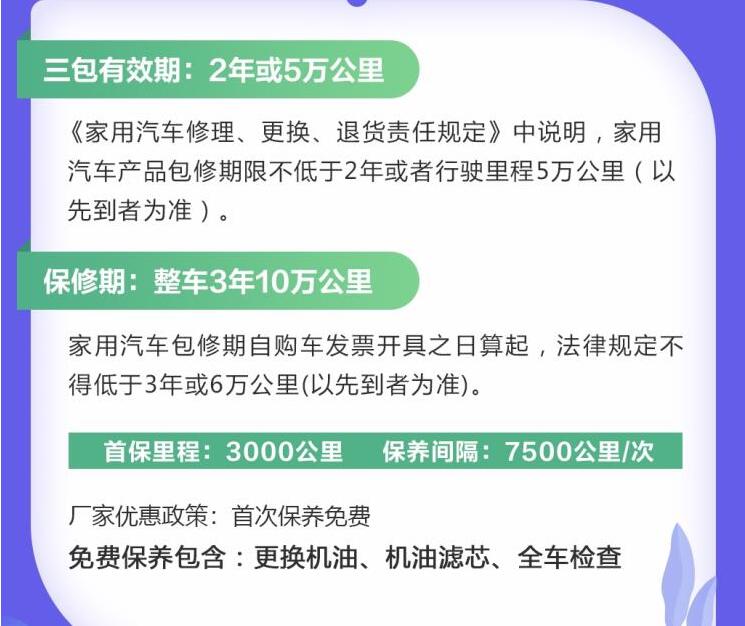 三包有效期：2年或5万公里

《家用汽车修理、更换、退货责任规定》中说明，家用汽车产品包修期限不低于2年或者行驶里程5万公里（以先到者为准）。

保修期：整车3年10万公里

家用汽车包修期自购车发票开具之日算起，法律规定不得低于3年或6万公里(以先到者为准)。

首保里程：3000公里　　保养间隔：7500公里/次

厂家优惠政策：首次保养免费

免费保养包含：更换机油、机油滤芯、全车检查